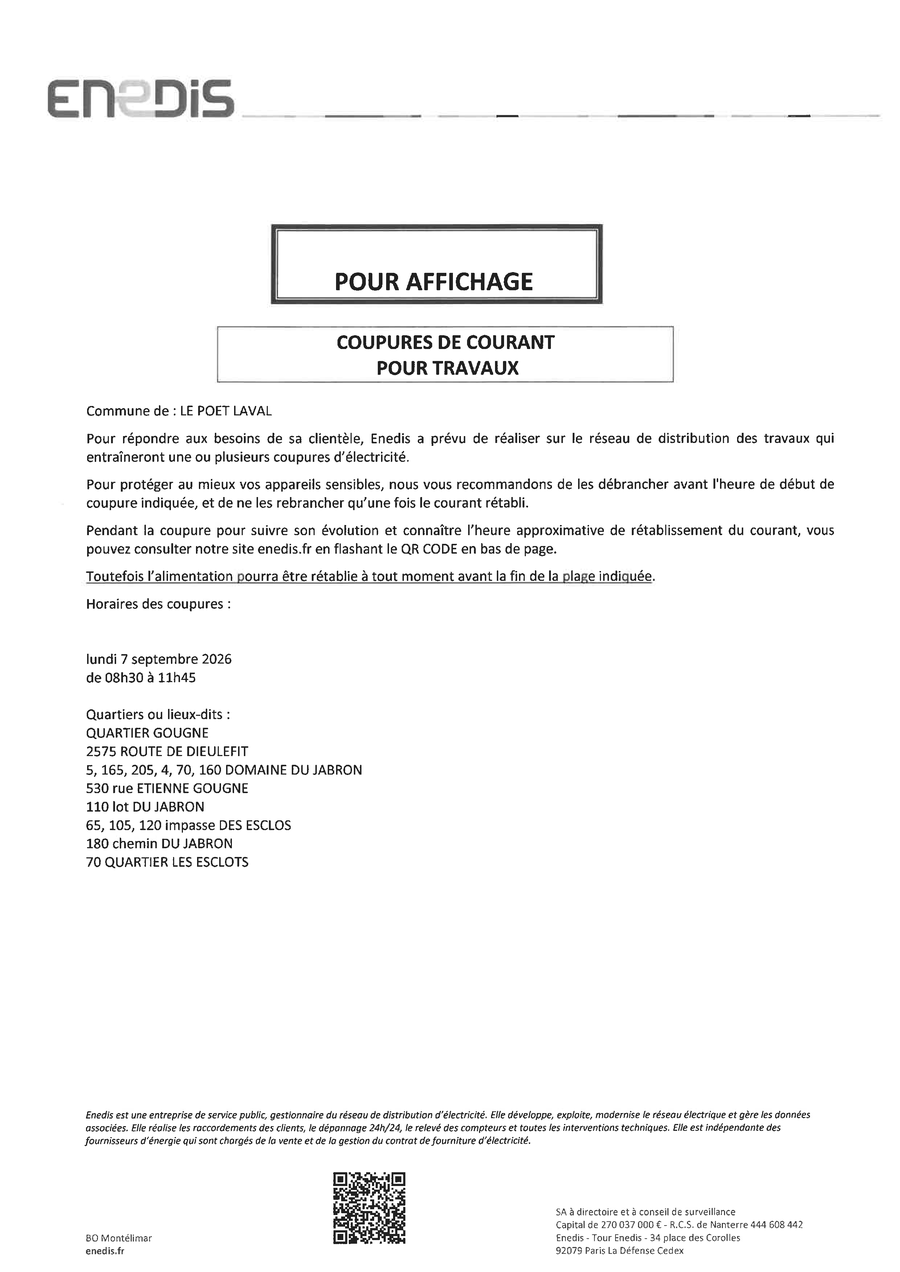 ENEDIS

POUR AFFICHAGE

COUPURES DE COURANT
POUR TRAVAUX

Commune de : LE POET LAVAL

Pour répondre aux besoins de sa clientèle, Enedis a prévu de réaliser sur le réseau de distribution des travaux qui entraîneront une ou plusieurs coupures d'électricité.

Pour protéger au mieux vos appareils sensibles, nous vous recommandons de les débrancher avant l'heure de début de coupure indiquée, et de ne les rebrancher qu'une fois le courant rétabli.

Pendant la coupure pour suivre son évolution et connaître l'heure approximative de rétablissement du courant, vous pouvez consulter notre site enedis.fr en flashant le QR CODE en bas de page.

Toutefois l'alimentation pourra être rétablie à tout moment avant la fin de la plage indiquée.

Horaires des coupures :

lundi 7 septembre 2026
de 08h30 à 11h45

Quartiers ou lieux-dits :
QUARTIER GOUGNE
2575 ROUTE DE DIEULEFIT
5, 165, 205, 4, 70, 160 DOMAINE DU JABRON
530 rue ETIENNE GOUGNE
110 lot DU JABRON
65, 105, 120 impasse DES ESCLOS
180 chemin DU JABRON
70 QUARTIER LES ESCLOTS

Enedis est une entreprise de service public, gestionnaire du réseau de distribution d'électricité. Elle développe, exploite, modernise le réseau électrique et gère les données associées. Elle réalise les raccordements des clients, le dépannage 24h/24, le relevé des compteurs et toutes les interventions techniques. Elle est indépendante des fournisseurs d'énergie qui sont chargés de la vente et de la gestion du contrat de fourniture d'électricité.

BO Montélimar
enedis.fr

SA à directoire et à conseil de surveillance
Capital de 270 037 000 € - R.C.S. de Nanterre 444 608 442
Enedis - Tour Enedis - 34 place des Corolles
92079 Paris La Défense Cedex